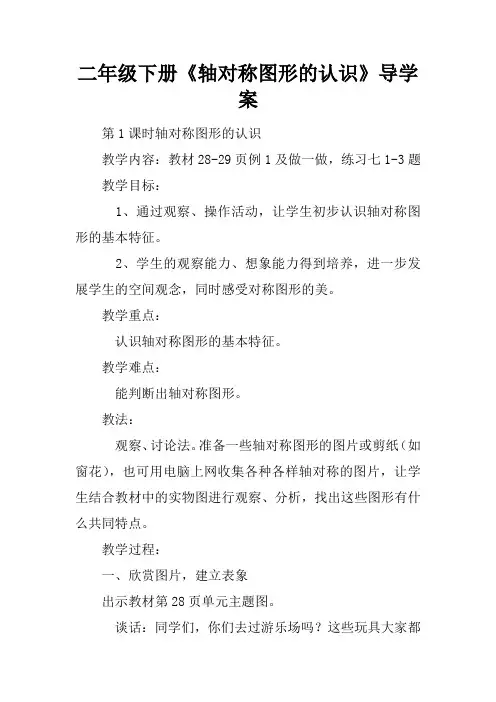 二年级下册《轴对称图形的认识》导学案

第1课时轴对称图形的认识

教学内容：教材28-29页例1及做一做，练习七1-3题

教学目标：

1、通过观察、操作活动，让学生初步认识轴对称图形的基本特征。

2、学生的观察能力、想象能力得到培养，进一步发展学生的空间观念，同时感受对称图形的美。

教学重点：

认识轴对称图形的基本特征。

教学难点：

能判断出轴对称图形。

教法：

观察、讨论法。准备一些轴对称图形的图片或剪纸（如窗花），也可用电脑上网收集各种各样轴对称的图片，让学生结合教材中的实物图进行观察、分析，找出这些图形有什么共同特点。

教学过程：

一、欣赏图片，建立表象

出示教材第28页单元主题图。

谈话：同学们，你们去过游乐场吗？这些玩具大家都